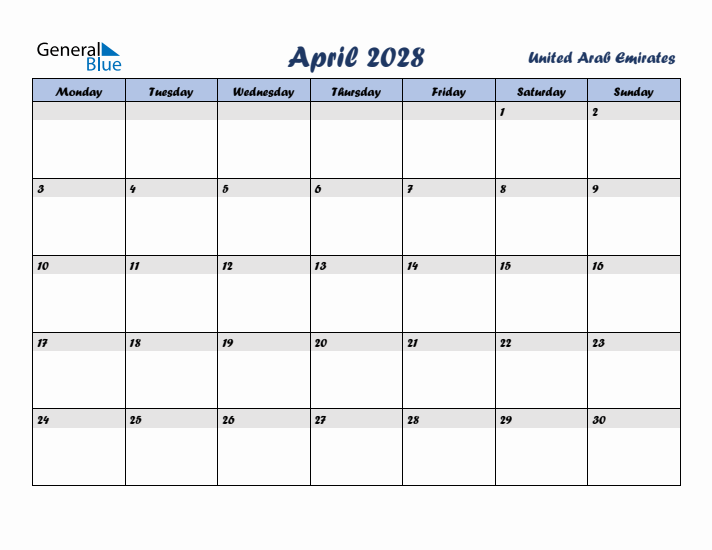 General Blue

April 2028

United Arab Emirates

| Monday | Tuesday | Wednesday | Thursday | Friday | Saturday | Sunday |
|---|---|---|---|---|---|---|
| | | | | | 1 | 2 |
| 3 | 4 | 5 | 6 | 7 | 8 | 9 |
| 10 | 11 | 12 | 13 | 14 | 15 | 16 |
| 17 | 18 | 19 | 20 | 21 | 22 | 23 |
| 24 | 25 | 26 | 27 | 28 | 29 | 30 |